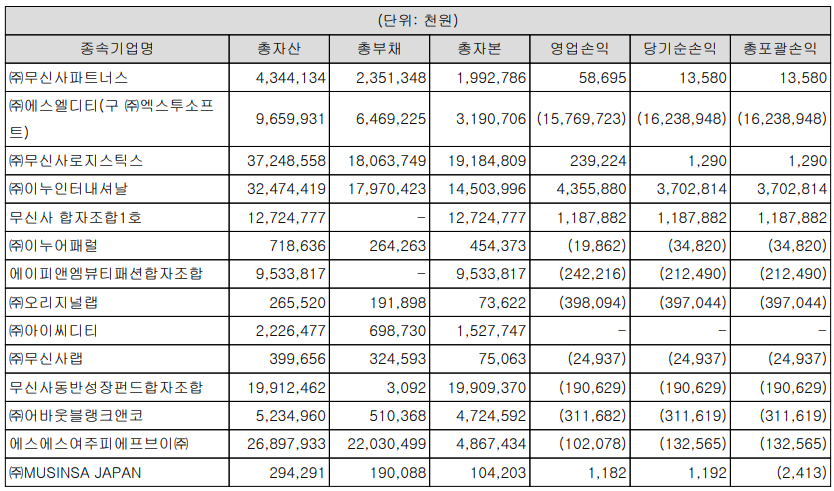 (단위: 천원)

| 종속기업명 | 총자산 | 총부채 | 총자본 | 영업손익 | 당기순손익 | 총포괄손익 |
|---|---|---|---|---|---|---|
| ㈜무신사파트너스 | 4,344,134 | 2,351,348 | 1,992,786 | 58,695 | 13,580 | 13,580 |
| ㈜에스엘디티(구 ㈜엑스투소프트) | 9,659,931 | 6,469,225 | 3,190,706 | (15,769,723) | (16,238,948) | (16,238,948) |
| ㈜무신사로지스틱스 | 37,248,558 | 18,063,749 | 19,184,809 | 239,224 | 1,290 | 1,290 |
| ㈜이누인터내셔날 | 32,474,419 | 17,970,423 | 14,503,996 | 4,355,880 | 3,702,814 | 3,702,814 |
| 무신사 합자조합1호 | 12,724,777 | - | 12,724,777 | 1,187,882 | 1,187,882 | 1,187,882 |
| ㈜이누어패럴 | 718,636 | 264,263 | 454,373 | (19,862) | (34,820) | (34,820) |
| 에이피앤엠뷰티패션합자조합 | 9,533,817 | - | 9,533,817 | (242,216) | (212,490) | (212,490) |
| ㈜오리지널랩 | 265,520 | 191,898 | 73,622 | (398,094) | (397,044) | (397,044) |
| ㈜아이씨디티 | 2,226,477 | 698,730 | 1,527,747 | - | - | - |
| ㈜무신사랩 | 399,656 | 324,593 | 75,063 | (24,937) | (24,937) | (24,937) |
| 무신사동반성장펀드합자조합 | 19,912,462 | 3,092 | 19,909,370 | (190,629) | (190,629) | (190,629) |
| ㈜어바웃블랭크앤코 | 5,234,960 | 510,368 | 4,724,592 | (311,682) | (311,619) | (311,619) |
| 에스에스여주피에프브이㈜ | 26,897,933 | 22,030,499 | 4,867,434 | (102,078) | (132,565) | (132,565) |
| ㈜MUSINSA JAPAN | 294,291 | 190,088 | 104,203 | 1,182 | 1,192 | (2,413) |